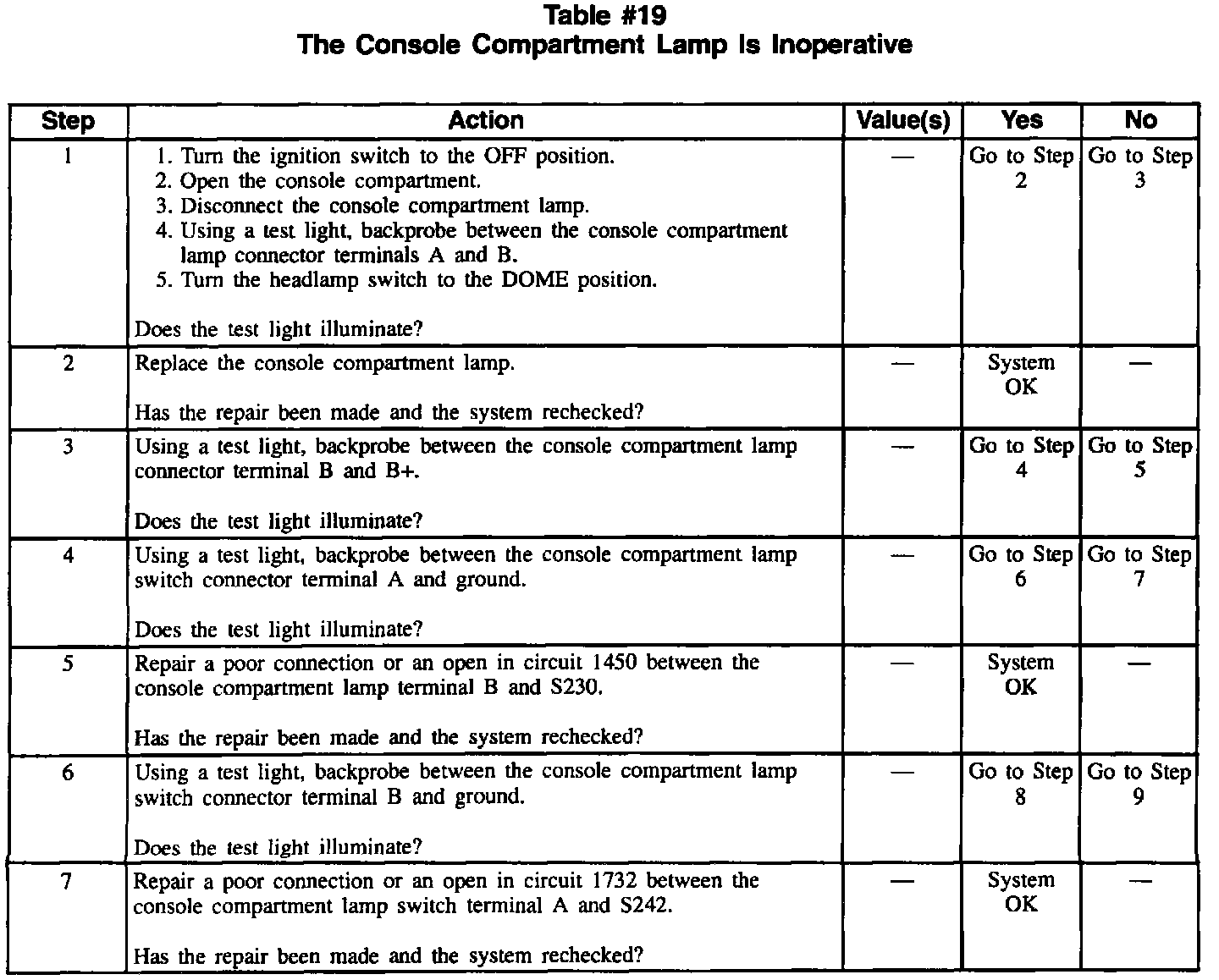 Table #19
The Console Compartment Lamp Is Inoperative

| Step | Action | Value(s) | Yes | No |
|---|---|---|---|---|
| 1 | 1. Turn the ignition switch to the OFF position. 2. Open the console compartment. 3. Disconnect the console compartment lamp. 4. Using a test light, backprobe between the console compartment lamp connector terminals A and B. 5. Turn the headlamp switch to the DOME position. Does the test light illuminate? | — | Go to Step 2 | Go to Step 3 |
| 2 | Replace the console compartment lamp. Has the repair been made and the system rechecked? | — | System OK | — |
| 3 | Using a test light, backprobe between the console compartment lamp connector terminal B and B+. Does the test light illuminate? | — | Go to Step 4 | Go to Step 5 |
| 4 | Using a test light, backprobe between the console compartment lamp switch connector terminal A and ground. Does the test light illuminate? | — | Go to Step 6 | Go to Step 7 |
| 5 | Repair a poor connection or an open in circuit 1450 between the console compartment lamp terminal B and S230. Has the repair been made and the system rechecked? | — | System OK | — |
| 6 | Using a test light, backprobe between the console compartment lamp switch connector terminal B and ground. Does the test light illuminate? | — | Go to Step 8 | Go to Step 9 |
| 7 | Repair a poor connection or an open in circuit 1732 between the console compartment lamp switch terminal A and S242. Has the repair been made and the system rechecked? | — | System OK | — |